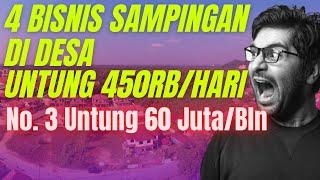 4 BISNIS SAMPINGAN DI DESA UNTUNG 450RB/HARI

No. 3 Untung 60 Juta/Bln